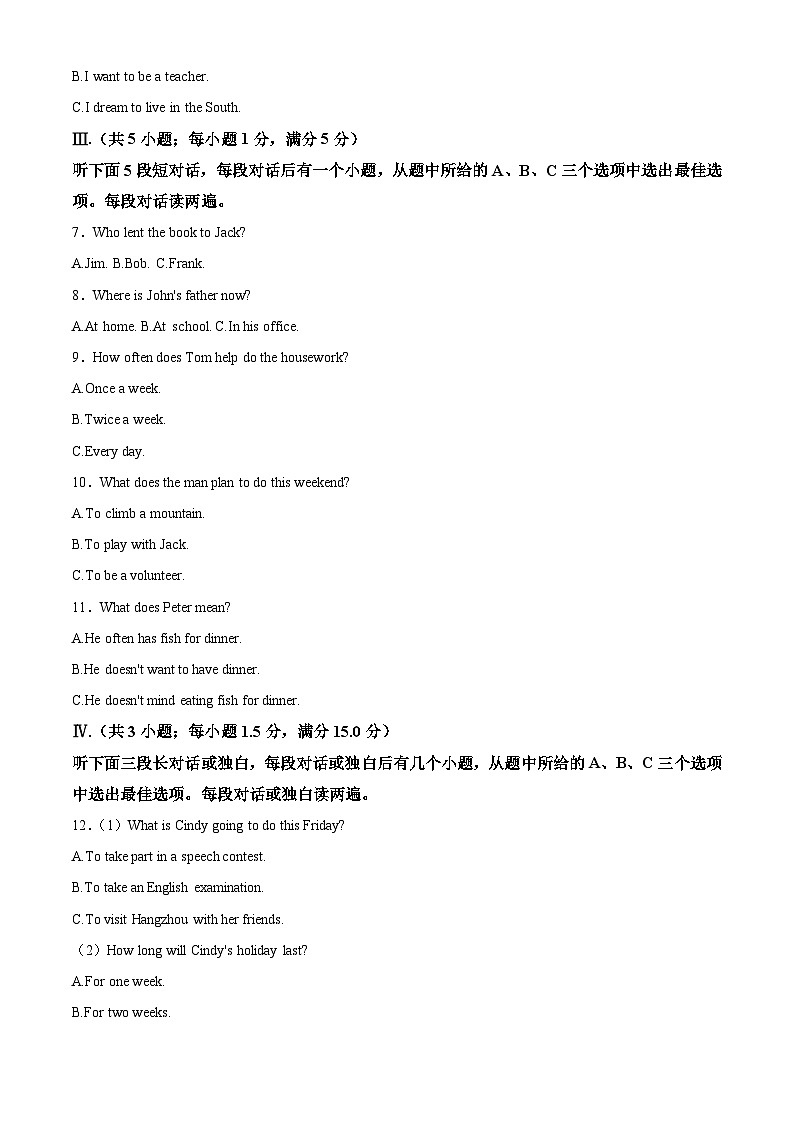 B.I want to be a teacher.

C.I dream to live in the South.

Ⅲ.（共 5 小题；每小题 1 分，满分 5 分）

听下面 5 段短对话，每段对话后有一个小题，从题中所给的 A、B、C 三个选项中选出最佳选项。每段对话读两遍。

7．Who lent the book to Jack?

A.Jim. B.Bob. C.Frank.

8．Where is John's father now?

A.At home. B.At school. C.In his office.

9．How often does Tom help do the housework?

A.Once a week.

B.Twice a week.

C.Every day.

10．What does the man plan to do this weekend?

A.To climb a mountain.

B.To play with Jack.

C.To be a volunteer.

11．What does Peter mean?

A.He often has fish for dinner.

B.He doesn't want to have dinner.

C.He doesn't mind eating fish for dinner.

Ⅳ.（共 3 小题；每小题 1.5 分，满分 15.0 分）

听下面三段长对话或独白，每段对话或独白后有几个小题，从题中所给的 A、B、C 三个选项中选出最佳选项。每段对话或独白读两遍。

12．（1）What is Cindy going to do this Friday?

A.To take part in a speech contest.

B.To take an English examination.

C.To visit Hangzhou with her friends.

（2）How long will Cindy's holiday last?

A.For one week.

B.For two weeks.